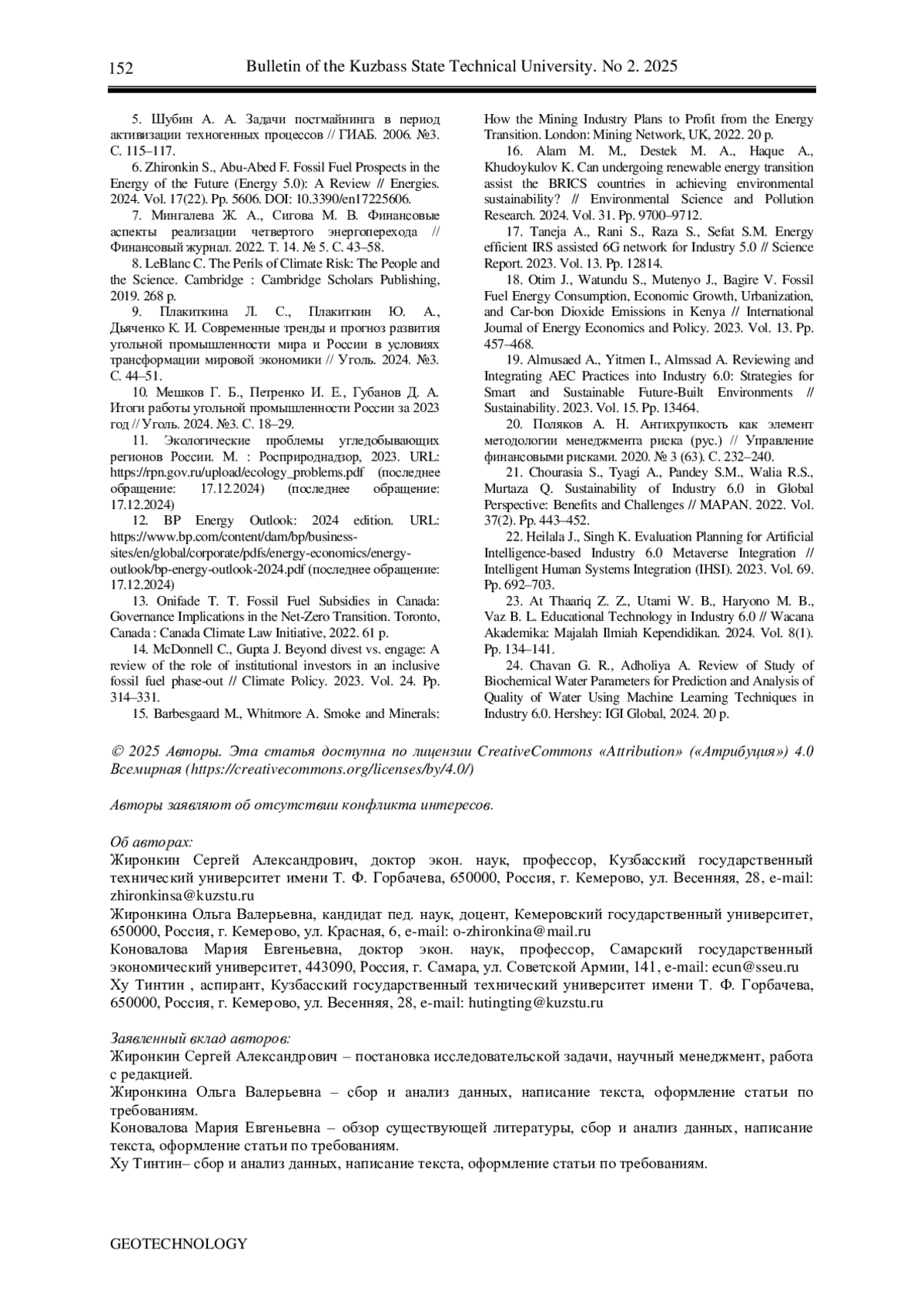 152 Bulletin of the Kuzbass State Technical University. No 2. 2025

5. Шубин А. А. Задачи постмайнинга в период активизации техногенных процессов // ГИАБ. 2006. №3. С. 115–117.

6. Zhironkin S., Abu-Abed F. Fossil Fuel Prospects in the Energy of the Future (Energy 5.0): A Review // Energies. 2024. Vol. 17(22). Pp. 5606. DOI: 10.3390/en17225606.

7. Мингалева Ж. А., Сигова М. В. Финансовые аспекты реализации четвертого энергоперехода // Финансовый журнал. 2022. Т. 14. № 5. С. 43–58.

8. LeBlanc C. The Perils of Climate Risk: The People and the Science. Cambridge : Cambridge Scholars Publishing, 2019. 268 p.

9. Плакиткина Л. С., Плакиткин Ю. А., Дьяченко К. И. Современные тренды и прогноз развития угольной промышленности мира и России в условиях трансформации мировой экономики // Уголь. 2024. №3. С. 44–51.

10. Мешков Г. Б., Петренко И. Е., Губанов Д. А. Итоги работы угольной промышленности России за 2023 год // Уголь. 2024. №3. С. 18–29.

11. Экологические проблемы угледобывающих регионов России. М. : Росприроднадзор, 2023. URL: https://rpn.gov.ru/upload/ecology_problems.pdf (последнее обращение: 17.12.2024) (последнее обращение: 17.12.2024)

12. BP Energy Outlook: 2024 edition. URL: https://www.bp.com/content/dam/bp/business-sites/en/global/corporate/pdfs/energy-economics/energy-outlook/bp-energy-outlook-2024.pdf (последнее обращение: 17.12.2024)

13. Onifade T. T. Fossil Fuel Subsidies in Canada: Governance Implications in the Net-Zero Transition. Toronto, Canada : Canada Climate Law Initiative, 2022. 61 p.

14. McDonnell C., Gupta J. Beyond divest vs. engage: A review of the role of institutional investors in an inclusive fossil fuel phase-out // Climate Policy. 2023. Vol. 24. Pp. 314–331.

15. Barbesgaard M., Whitmore A. Smoke and Minerals: How the Mining Industry Plans to Profit from the Energy Transition. London: Mining Network, UK, 2022. 20 p.

16. Alam M. M., Destek M. A., Haque A., Khudoykulov K. Can undergoing renewable energy transition assist the BRICS countries in achieving environmental sustainability? // Environmental Science and Pollution Research. 2024. Vol. 31. Pp. 9700–9712.

17. Taneja A., Rani S., Raza S., Sefat S.M. Energy efficient IRS assisted 6G network for Industry 5.0 // Science Report. 2023. Vol. 13. Pp. 12814.

18. Otim J., Watundu S., Mutenyo J., Bagire V. Fossil Fuel Energy Consumption, Economic Growth, Urbanization, and Car-bon Dioxide Emissions in Kenya // International Journal of Energy Economics and Policy. 2023. Vol. 13. Pp. 457–468.

19. Almusaed A., Yitmen I., Almssad A. Reviewing and Integrating AEC Practices into Industry 6.0: Strategies for Smart and Sustainable Future-Built Environments // Sustainability. 2023. Vol. 15. Pp. 13464.

20. Поляков А. Н. Антихрупкость как элемент методологии менеджмента риска (рус.) // Управление финансовыми рисками. 2020. № 3 (63). С. 232–240.

21. Chourasia S., Tyagi A., Pandey S.M., Walia R.S., Murtaza Q. Sustainability of Industry 6.0 in Global Perspective: Benefits and Challenges // MAPAN. 2022. Vol. 37(2). Pp. 443–452.

22. Heilala J., Singh K. Evaluation Planning for Artificial Intelligence-based Industry 6.0 Metaverse Integration // Intelligent Human Systems Integration (IHSI). 2023. Vol. 69. Pp. 692–703.

23. At Thaariq Z. Z., Utami W. B., Haryono M. B., Vaz B. L. Educational Technology in Industry 6.0 // Wacana Akademika: Majalah Ilmiah Kependidikan. 2024. Vol. 8(1). Pp. 134–141.

24. Chavan G. R., Adholiya A. Review of Study of Biochemical Water Parameters for Prediction and Analysis of Quality of Water Using Machine Learning Techniques in Industry 6.0. Hershey: IGI Global, 2024. 20 p.

© 2025 Авторы. Эта статья доступна по лицензии CreativeCommons «Attribution» («Атрибуция») 4.0 Всемирная (https://creativecommons.org/licenses/by/4.0/)

Авторы заявляют об отсутствии конфликта интересов.

Об авторах:
Жиронкин Сергей Александрович, доктор экон. наук, профессор, Кузбасский государственный технический университет имени Т. Ф. Горбачева, 650000, Россия, г. Кемерово, ул. Весенняя, 28, e-mail: zhironkinsa@kuzstu.ru
Жиронкина Ольга Валерьевна, кандидат пед. наук, доцент, Кемеровский государственный университет, 650000, Россия, г. Кемерово, ул. Красная, 6, e-mail: o-zhironkina@mail.ru
Коновалова Мария Евгеньевна, доктор экон. наук, профессор, Самарский государственный экономический университет, 443090, Россия, г. Самара, ул. Советской Армии, 141, e-mail: ecun@sseu.ru
Ху Тинтин , аспирант, Кузбасский государственный технический университет имени Т. Ф. Горбачева, 650000, Россия, г. Кемерово, ул. Весенняя, 28, e-mail: hutingting@kuzstu.ru

Заявленный вклад авторов:
Жиронкин Сергей Александрович – постановка исследовательской задачи, научный менеджмент, работа с редакцией.
Жиронкина Ольга Валерьевна – сбор и анализ данных, написание текста, оформление статьи по требованиям.
Коновалова Мария Евгеньевна – обзор существующей литературы, сбор и анализ данных, написание текста, оформление статьи по требованиям.
Ху Тинтин– сбор и анализ данных, написание текста, оформление статьи по требованиям.

GEOTECHNOLOGY